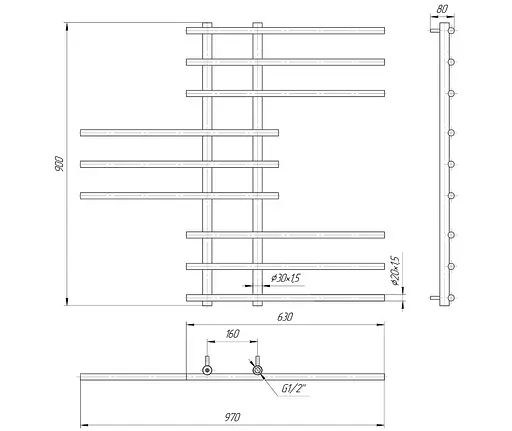 80

900

ø30×1,5

ø20×1,5

630

160

G1/2"

970